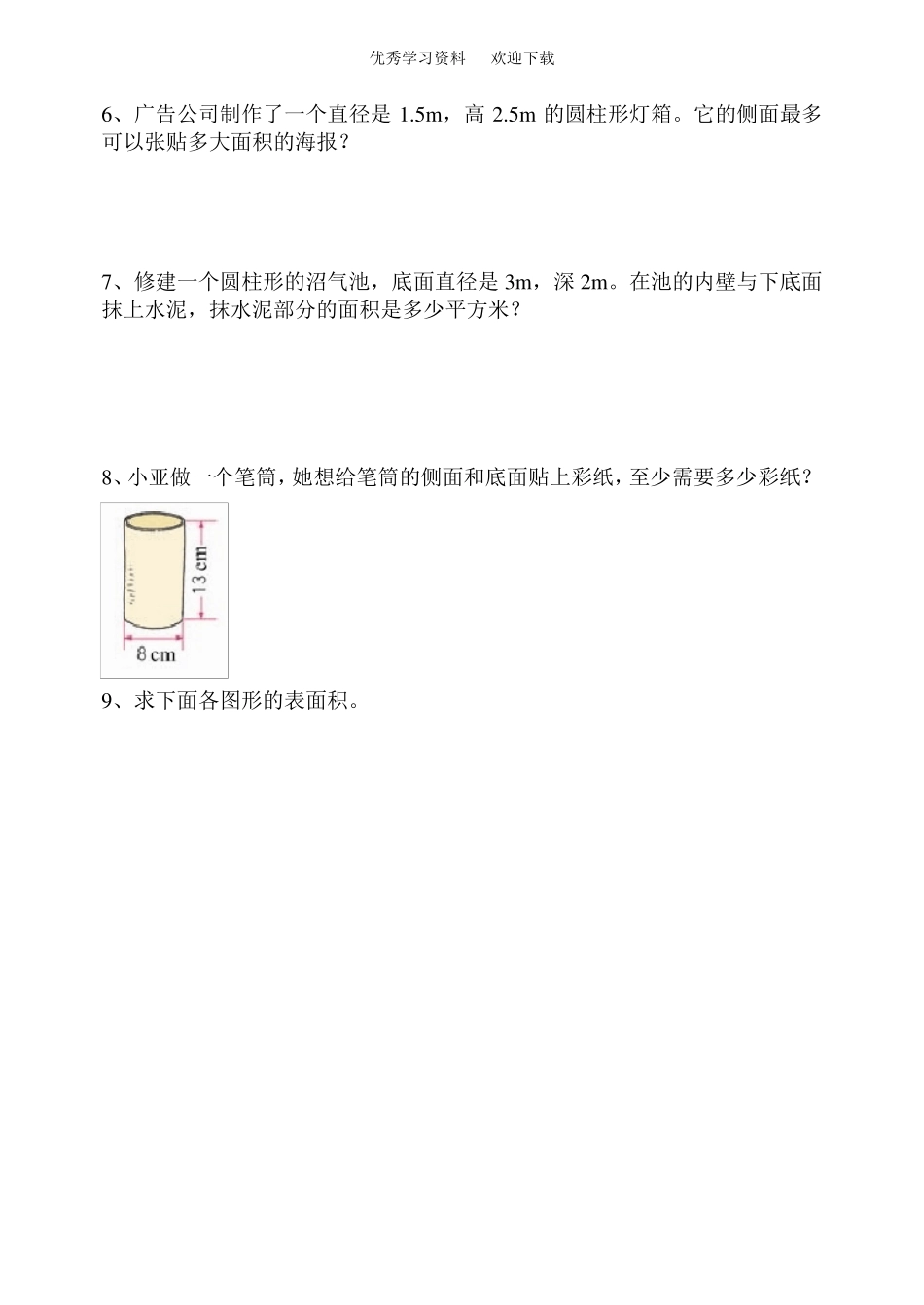 优秀学习资料　欢迎下载

6、广告公司制作了一个直径是 1.5m，高 2.5m 的圆柱形灯箱。它的侧面最多可以张贴多大面积的海报？

7、修建一个圆柱形的沼气池，底面直径是 3m，深 2m。在池的内壁与下底面抹上水泥，抹水泥部分的面积是多少平方米？

8、小亚做一个笔筒，她想给笔筒的侧面和底面贴上彩纸，至少需要多少彩纸？

13 cm

8 cm

9、求下面各图形的表面积。